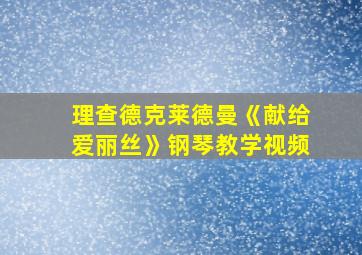 理查德克莱德曼《献给爱丽丝》钢琴教学视频